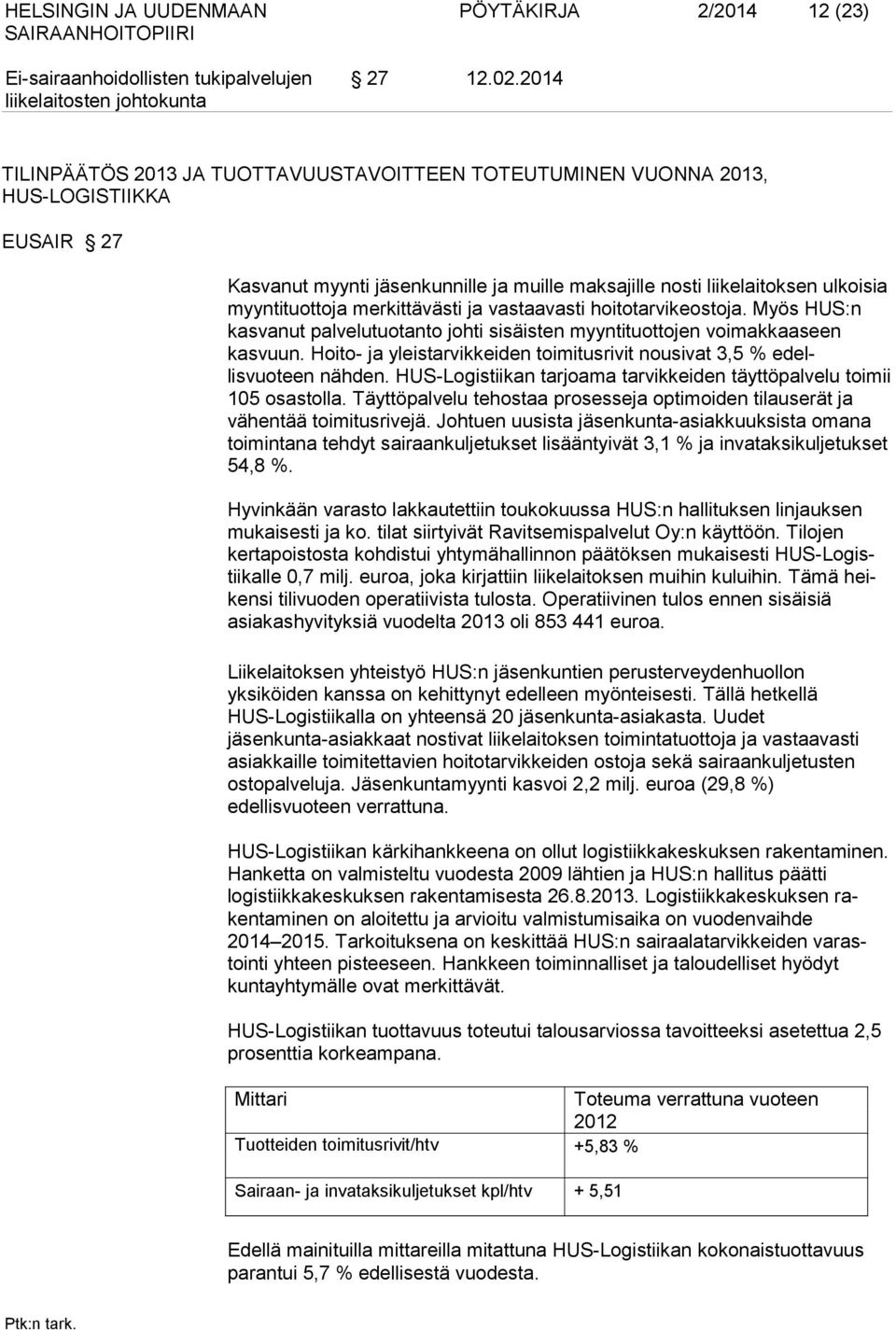 HELSINGIN JA UUDENMAAN SAIRAANHOITOPIIRI

PÖYTÄKIRJA 2/2014 12 (23)

Ei-sairaanhoidollisten tukipalvelujen liikelaitosten johtokunta

§ 27 12.02.2014

TILINPÄÄTÖS 2013 JA TUOTTAVUUSTAVOITTEEN TOTEUTUMINEN VUONNA 2013, HUS-LOGISTIIKKA

EUSAIR § 27

Kasvanut myynti jäsenkunnille ja muille maksajille nosti liikelaitoksen ulkoisia myyntituottoja merkittävästi ja vastaavasti hoitotarvikeostoja. Myös HUS:n kasvanut palvelutuotanto johti sisäisten myyntituottojen voimakkaaseen kasvuun. Hoito- ja yleistarvikkeiden toimitusrivit nousivat 3,5 % edellisvuoteen nähden. HUS-Logistiikan tarjoama tarvikkeiden täyttöpalvelu toimii 105 osastolla. Täyttöpalvelu tehostaa prosesseja optimoiden tilauserät ja vähentää toimitusrivejä. Johtuen uusista jäsenkunta-asiakkuuksista omana toimintana tehdyt sairaankuljetukset lisääntyivät 3,1 % ja invataksikuljetukset 54,8 %.

Hyvinkään varasto lakkautettiin toukokuussa HUS:n hallituksen linjauksen mukaisesti ja ko. tilat siirtyivät Ravitsemispalvelut Oy:n käyttöön. Tilojen kertapoistosta kohdistui yhtymähallinnon päätöksen mukaisesti HUS-Logistiikalle 0,7 milj. euroa, joka kirjattiin liikelaitoksen muihin kuluihin. Tämä heikensi tilivuoden operatiivista tulosta. Operatiivinen tulos ennen sisäisiä asiakashyvityksiä vuodelta 2013 oli 853 441 euroa.

Liikelaitoksen yhteistyö HUS:n jäsenkuntien perusterveydenhuollon yksiköiden kanssa on kehittynyt edelleen myönteisesti. Tällä hetkellä HUS-Logistiikalla on yhteensä 20 jäsenkunta-asiakasta. Uudet jäsenkunta-asiakkaat nostivat liikelaitoksen toimintatuottoja ja vastaavasti asiakkaille toimitettavien hoitotarvikkeiden ostoja sekä sairaankuljetusten ostopalveluja. Jäsenkuntamyynti kasvoi 2,2 milj. euroa (29,8 %) edellisvuoteen verrattuna.

HUS-Logistiikan kärkihankkeena on ollut logistiikkakeskuksen rakentaminen. Hanketta on valmisteltu vuodesta 2009 lähtien ja HUS:n hallitus päätti logistiikkakeskuksen rakentamisesta 26.8.2013. Logistiikkakeskuksen rakentaminen on aloitettu ja arvioitu valmistumisaika on vuodenvaihde 2014–2015. Tarkoituksena on keskittää HUS:n sairaalatarvikkeiden varastointi yhteen pisteeseen. Hankkeen toiminnalliset ja taloudelliset hyödyt kuntayhtymälle ovat merkittävät.

HUS-Logistiikan tuottavuus toteutui talousarviossa tavoitteeksi asetettua 2,5 prosenttia korkeampana.

| Mittari | Toteuma verrattuna vuoteen 2012 |
|---|---|
| Tuotteiden toimitusrivit/htv | +5,83 % |
| Sairaan- ja invataksikuljetukset kpl/htv | + 5,51 |

Edellä mainituilla mittareilla mitattuna HUS-Logistiikan kokonaistuottavuus parantui 5,7 % edellisestä vuodesta.

Ptk:n tark.